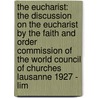 the eucharist: the discussion on the eucharist by the faith and order commission of the world council of churches lausanne 1927 - lim